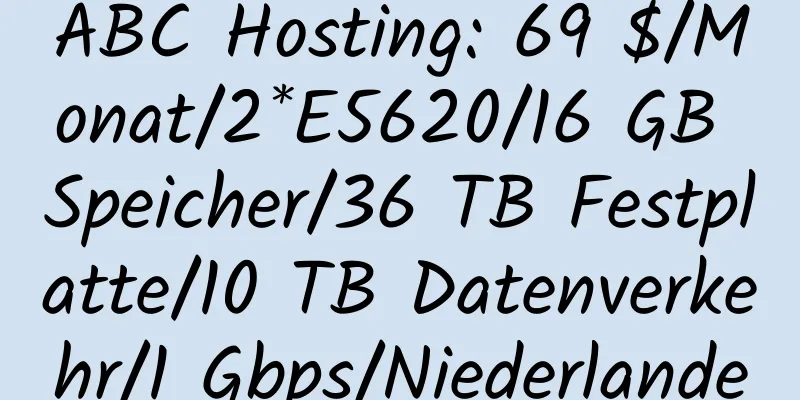 ABC Hosting: 69 $/Monat/2*E5620/16 GB Speicher/36 TB Festplatte/10 TB Datenverkehr/1 Gbps/Niederlande